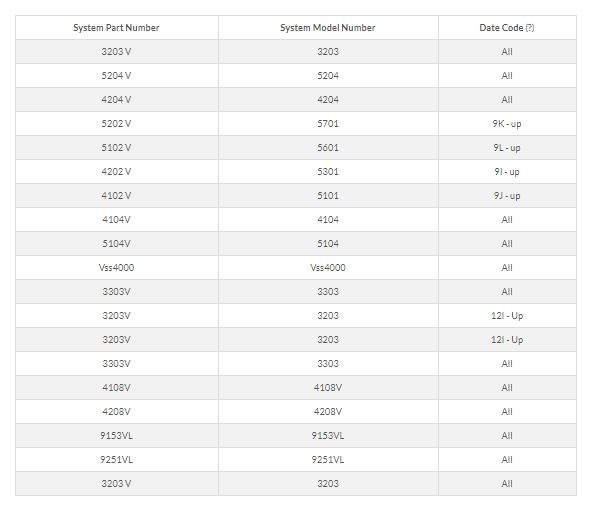 | System Part Number | System Model Number | Date Code (?) |
|---|---|---|
| 3203 V | 3203 | All |
| 5204 V | 5204 | All |
| 4204 V | 4204 | All |
| 5202 V | 5701 | 9K - up |
| 5102 V | 5601 | 9L - up |
| 4202 V | 5301 | 9I - up |
| 4102 V | 5101 | 9J - up |
| 4104V | 4104 | All |
| 5104V | 5104 | All |
| Vss4000 | Vss4000 | All |
| 3303V | 3303 | All |
| 3203V | 3203 | 12I - Up |
| 3203V | 3203 | 12I - Up |
| 3303V | 3303 | All |
| 4108V | 4108V | All |
| 4208V | 4208V | All |
| 9153VL | 9153VL | All |
| 9251VL | 9251VL | All |
| 3203 V | 3203 | All |